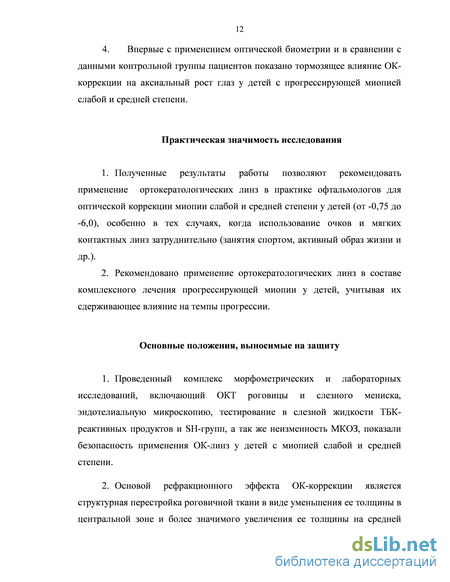 12

4. Впервые с применением оптической биометрии и в сравнении с данными контрольной группы пациентов показано тормозящее влияние ОК-коррекции на аксиальный рост глаз у детей с прогрессирующей миопией слабой и средней степени.

Практическая значимость исследования

1. Полученные результаты работы позволяют рекомендовать применение ортокератологических линз в практике офтальмологов для оптической коррекции миопии слабой и средней степени у детей (от -0,75 до -6,0), особенно в тех случаях, когда использование очков и мягких контактных линз затруднительно (занятия спортом, активный образ жизни и др.).

2. Рекомендовано применение ортокератологических линз в составе комплексного лечения прогрессирующей миопии у детей, учитывая их сдерживающее влияние на темпы прогрессии.

Основные положения, выносимые на защиту

1. Проведенный комплекс морфометрических и лабораторных исследований, включающий ОКТ роговицы и слезного мениска, эндотелиальную микроскопию, тестирование в слезной жидкости ТБК-реактивных продуктов и SH-групп, а так же неизменность МКОЗ, показали безопасность применения ОК-линз у детей с миопией слабой и средней степени.

2. Основой рефракционного эффекта ОК-коррекции является структурная перестройка роговичной ткани в виде уменьшения ее толщины в центральной зоне и более значимого увеличения ее толщины на средней

dsLib.net
библиотека диссертаций